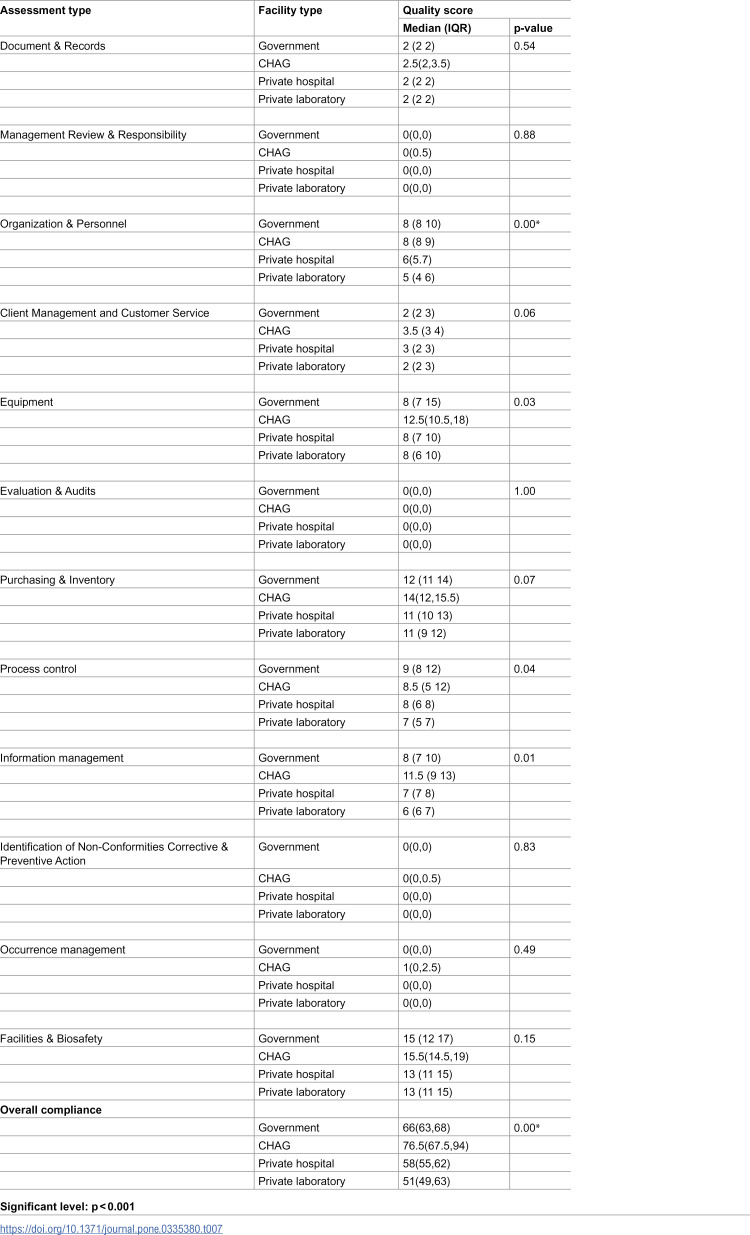 | Assessment type | Facility type | Quality score |  |
|---|---|---|---|
|  |  | Median (IQR) | p-value |
| Document & Records | Government | 2 (2 2) | 0.54 |
|  | CHAG | 2.5(2,3.5) |  |
|  | Private hospital | 2 (2 2) |  |
|  | Private laboratory | 2 (2 2) |  |
|  |  |  |  |
| Management Review & Responsibility | Government | 0(0,0) | 0.88 |
|  | CHAG | 0(0.5) |  |
|  | Private hospital | 0(0,0) |  |
|  | Private laboratory | 0(0,0) |  |
|  |  |  |  |
| Organization & Personnel | Government | 8 (8 10) | 0.00* |
|  | CHAG | 8 (8 9) |  |
|  | Private hospital | 6(5.7) |  |
|  | Private laboratory | 5 (4 6) |  |
|  |  |  |  |
| Client Management and Customer Service | Government | 2 (2 3) | 0.06 |
|  | CHAG | 3.5 (3 4) |  |
|  | Private hospital | 3 (2 3) |  |
|  | Private laboratory | 2 (2 3) |  |
|  |  |  |  |
| Equipment | Government | 8 (7 15) | 0.03 |
|  | CHAG | 12.5(10.5,18) |  |
|  | Private hospital | 8 (7 10) |  |
|  | Private laboratory | 8 (6 10) |  |
|  |  |  |  |
| Evaluation & Audits | Government | 0(0,0) | 1.00 |
|  | CHAG | 0(0,0) |  |
|  | Private hospital | 0(0,0) |  |
|  | Private laboratory | 0(0,0) |  |
|  |  |  |  |
| Purchasing & Inventory | Government | 12 (11 14) | 0.07 |
|  | CHAG | 14(12,15.5) |  |
|  | Private hospital | 11 (10 13) |  |
|  | Private laboratory | 11 (9 12) |  |
|  |  |  |  |
| Process control | Government | 9 (8 12) | 0.04 |
|  | CHAG | 8.5 (5 12) |  |
|  | Private hospital | 8 (6 8) |  |
|  | Private laboratory | 7 (5 7) |  |
|  |  |  |  |
| Information management | Government | 8 (7 10) | 0.01 |
|  | CHAG | 11.5 (9 13) |  |
|  | Private hospital | 7 (7 8) |  |
|  | Private laboratory | 6 (6 7) |  |
|  |  |  |  |
| Identification of Non-Conformities Corrective & Preventive Action | Government | 0(0,0) | 0.83 |
|  | CHAG | 0(0,0.5) |  |
|  | Private hospital | 0(0,0) |  |
|  | Private laboratory | 0(0,0) |  |
|  |  |  |  |
| Occurrence management | Government | 0(0,0) | 0.49 |
|  | CHAG | 1(0,2.5) |  |
|  | Private hospital | 0(0,0) |  |
|  | Private laboratory | 0(0,0) |  |
|  |  |  |  |
| Facilities & Biosafety | Government | 15 (12 17) | 0.15 |
|  | CHAG | 15.5(14.5,19) |  |
|  | Private hospital | 13 (11 15) |  |
|  | Private laboratory | 13 (11 15) |  |
| Overall compliance |  |  |  |
|  | Government | 66(63,68) | 0.00* |
|  | CHAG | 76.5(67.5,94) |  |
|  | Private hospital | 58(55,62) |  |
|  | Private laboratory | 51(49,63) |  |

Significant level: p < 0.001

https://doi.org/10.1371/journal.pone.0335380.t007